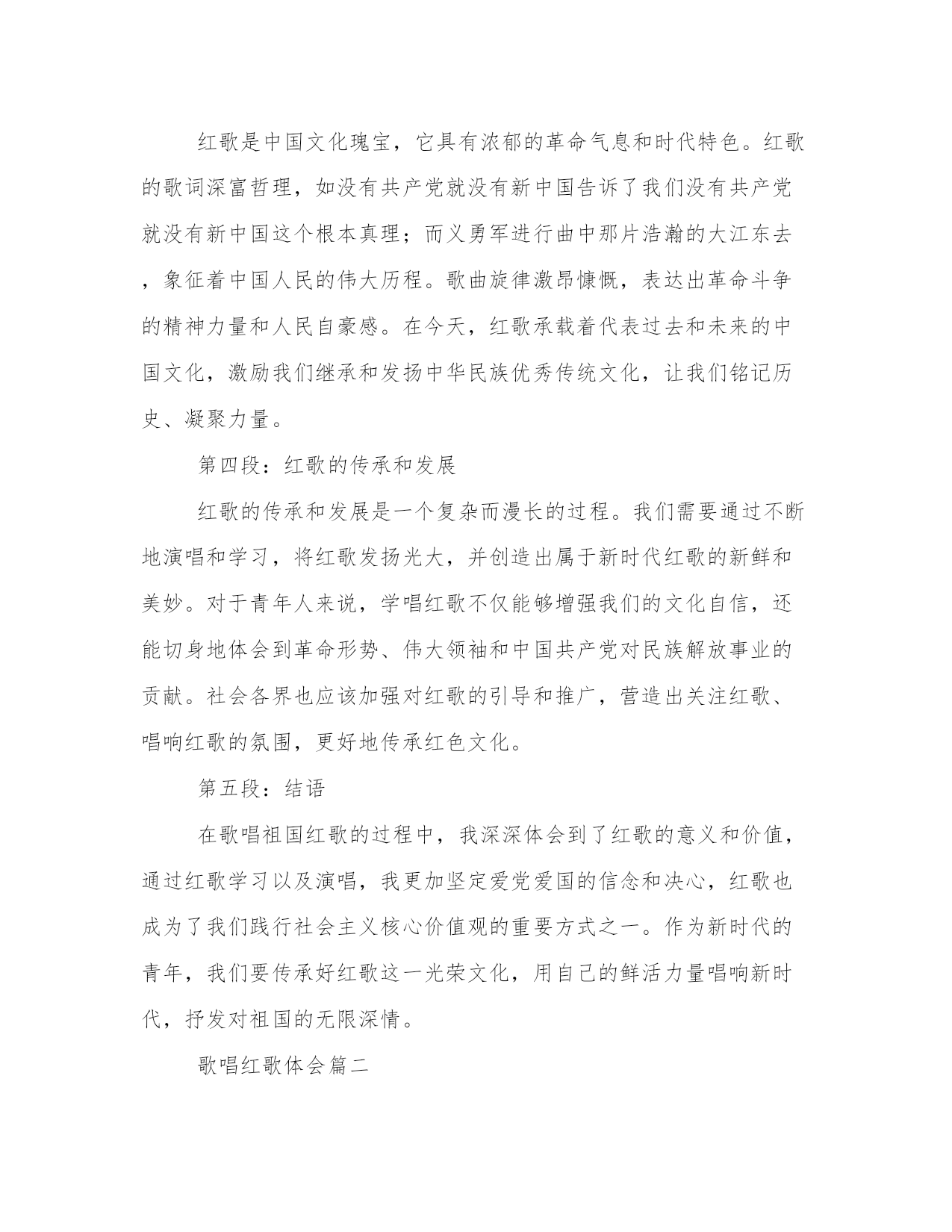 红歌是中国文化瑰宝，它具有浓郁的革命气息和时代特色。红歌的歌词深富哲理，如没有共产党就没有新中国告诉了我们没有共产党就没有新中国这个根本真理；而义勇军进行曲中那片浩瀚的大江东去，象征着中国人民的伟大历程。歌曲旋律激昂慷慨，表达出革命斗争的精神力量和人民自豪感。在今天，红歌承载着代表过去和未来的中国文化，激励我们继承和发扬中华民族优秀传统文化，让我们铭记历史、凝聚力量。

第四段：红歌的传承和发展

红歌的传承和发展是一个复杂而漫长的过程。我们需要通过不断地演唱和学习，将红歌发扬光大，并创造出属于新时代红歌的新鲜和美妙。对于青年人来说，学唱红歌不仅能够增强我们的文化自信，还能切身地体会到革命形势、伟大领袖和中国共产党对民族解放事业的贡献。社会各界也应该加强对红歌的引导和推广，营造出关注红歌、唱响红歌的氛围，更好地传承红色文化。

第五段：结语

在歌唱祖国红歌的过程中，我深深体会到了红歌的意义和价值，通过红歌学习以及演唱，我更加坚定爱党爱国的信念和决心，红歌也成为了我们践行社会主义核心价值观的重要方式之一。作为新时代的青年，我们要传承好红歌这一光荣文化，用自己的鲜活力量唱响新时代，抒发对祖国的无限深情。

歌唱红歌体会篇二